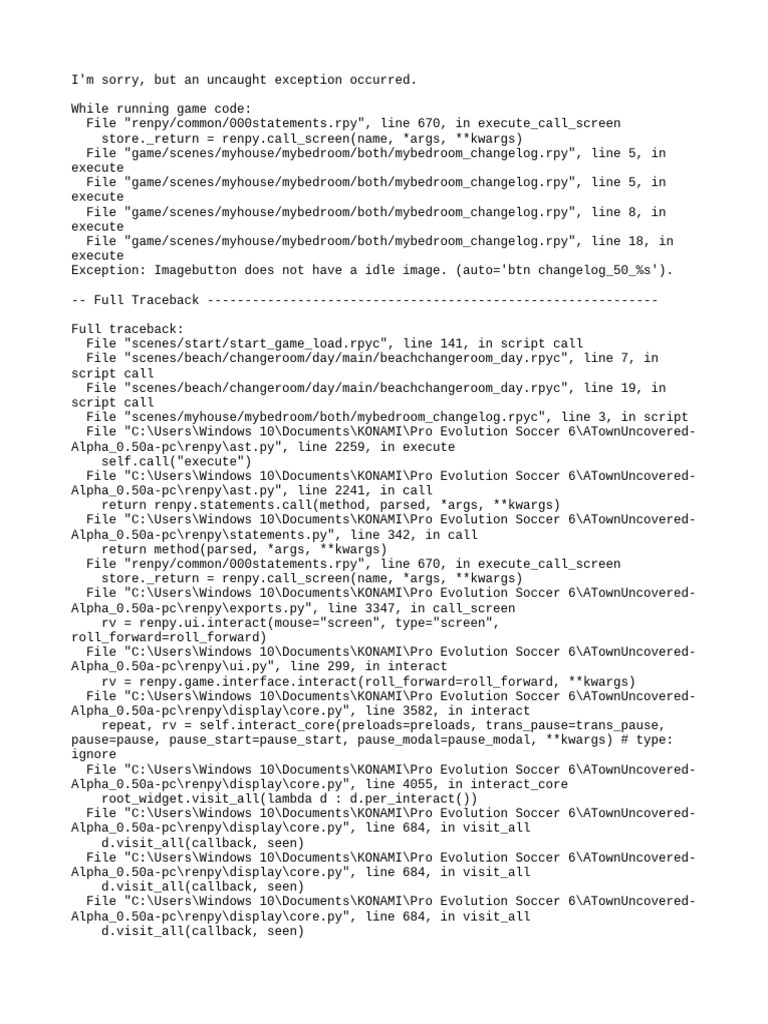 I'm sorry, but an uncaught exception occurred.

While running game code:
  File "renpy/common/000statements.rpy", line 670, in execute_call_screen
    store._return = renpy.call_screen(name, *args, **kwargs)
  File "game/scenes/myhouse/mybedroom/both/mybedroom_changelog.rpy", line 5, in execute
  File "game/scenes/myhouse/mybedroom/both/mybedroom_changelog.rpy", line 5, in execute
  File "game/scenes/myhouse/mybedroom/both/mybedroom_changelog.rpy", line 8, in execute
  File "game/scenes/myhouse/mybedroom/both/mybedroom_changelog.rpy", line 18, in execute
Exception: Imagebutton does not have a idle image. (auto='btn changelog_50_%s').

-- Full Traceback ------------------------------------------------------------

Full traceback:
  File "scenes/start/start_game_load.rpyc", line 141, in script call
  File "scenes/beach/changeroom/day/main/beachchangeroom_day.rpyc", line 7, in script call
  File "scenes/beach/changeroom/day/main/beachchangeroom_day.rpyc", line 19, in script call
  File "scenes/myhouse/mybedroom/both/mybedroom_changelog.rpyc", line 3, in script
  File "C:\Users\Windows 10\Documents\KONAMI\Pro Evolution Soccer 6\ATownUncovered-Alpha_0.50a-pc\renpy\ast.py", line 2259, in execute
    self.call("execute")
  File "C:\Users\Windows 10\Documents\KONAMI\Pro Evolution Soccer 6\ATownUncovered-Alpha_0.50a-pc\renpy\ast.py", line 2241, in call
    return renpy.statements.call(method, parsed, *args, **kwargs)
  File "C:\Users\Windows 10\Documents\KONAMI\Pro Evolution Soccer 6\ATownUncovered-Alpha_0.50a-pc\renpy\statements.py", line 342, in call
    return method(parsed, *args, **kwargs)
  File "renpy/common/000statements.rpy", line 670, in execute_call_screen
    store._return = renpy.call_screen(name, *args, **kwargs)
  File "C:\Users\Windows 10\Documents\KONAMI\Pro Evolution Soccer 6\ATownUncovered-Alpha_0.50a-pc\renpy\exports.py", line 3347, in call_screen
    rv = renpy.ui.interact(mouse="screen", type="screen", roll_forward=roll_forward)
  File "C:\Users\Windows 10\Documents\KONAMI\Pro Evolution Soccer 6\ATownUncovered-Alpha_0.50a-pc\renpy\ui.py", line 299, in interact
    rv = renpy.game.interface.interact(roll_forward=roll_forward, **kwargs)
  File "C:\Users\Windows 10\Documents\KONAMI\Pro Evolution Soccer 6\ATownUncovered-Alpha_0.50a-pc\renpy\display\core.py", line 3582, in interact
    repeat, rv = self.interact_core(preloads=preloads, trans_pause=trans_pause, pause=pause, pause_start=pause_start, pause_modal=pause_modal, **kwargs) # type: ignore
  File "C:\Users\Windows 10\Documents\KONAMI\Pro Evolution Soccer 6\ATownUncovered-Alpha_0.50a-pc\renpy\display\core.py", line 4055, in interact_core
    root_widget.visit_all(lambda d : d.per_interact())
  File "C:\Users\Windows 10\Documents\KONAMI\Pro Evolution Soccer 6\ATownUncovered-Alpha_0.50a-pc\renpy\display\core.py", line 684, in visit_all
    d.visit_all(callback, seen)
  File "C:\Users\Windows 10\Documents\KONAMI\Pro Evolution Soccer 6\ATownUncovered-Alpha_0.50a-pc\renpy\display\core.py", line 684, in visit_all
    d.visit_all(callback, seen)
  File "C:\Users\Windows 10\Documents\KONAMI\Pro Evolution Soccer 6\ATownUncovered-Alpha_0.50a-pc\renpy\display\core.py", line 684, in visit_all
    d.visit_all(callback, seen)